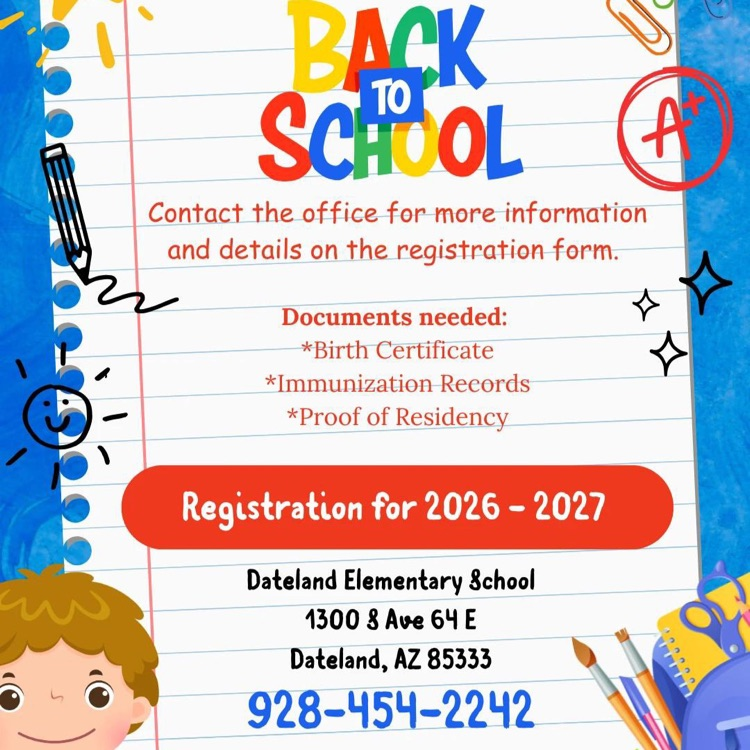 BACK
TO
SCHOOL

A+

Contact the office for more information and details on the registration form.

Documents needed:
*Birth Certificate
*Immunization Records
*Proof of Residency

Registration for 2026 - 2027

Dateland Elementary School
1300 S Ave 64 E
Dateland, AZ 85333
928-454-2242